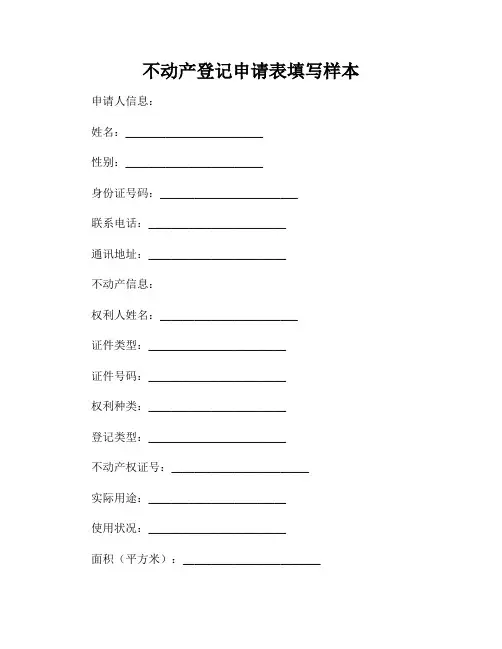 不动产登记申请表填写样本

申请人信息：

姓名：________________________

性别：________________________

身份证号码：________________________

联系电话：________________________

通讯地址：________________________

不动产信息：

权利人姓名：________________________

证件类型：________________________

证件号码：________________________

权利种类：________________________

登记类型：________________________

不动产权证号：________________________

实际用途：________________________

使用状况：________________________

面积（平方米）：________________________